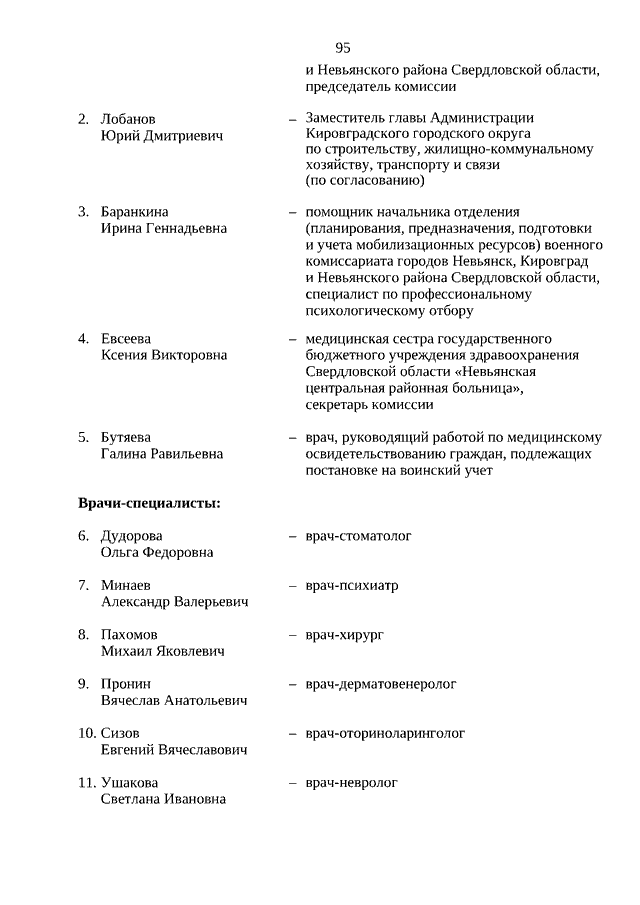 95

и Невьянского района Свердловской области, председатель комиссии

2. Лобанов Юрий Дмитриевич – Заместитель главы Администрации Кировградского городского округа по строительству, жилищно-коммунальному хозяйству, транспорту и связи (по согласованию)

3. Баранкина Ирина Геннадьевна – помощник начальника отделения (планирования, предназначения, подготовки и учета мобилизационных ресурсов) военного комиссариата городов Невьянск, Кировград и Невьянского района Свердловской области, специалист по профессиональному психологическому отбору

4. Евсеева Ксения Викторовна – медицинская сестра государственного бюджетного учреждения здравоохранения Свердловской области «Невьянская центральная районная больница», секретарь комиссии

5. Бутяева Галина Равильевна – врач, руководящий работой по медицинскому освидетельствованию граждан, подлежащих постановке на воинский учет

Врачи-специалисты:

6. Дудорова Ольга Федоровна – врач-стоматолог

7. Минаев Александр Валерьевич – врач-психиатр

8. Пахомов Михаил Яковлевич – врач-хирург

9. Пронин Вячеслав Анатольевич – врач-дерматовенеролог

10. Сизов Евгений Вячеславович – врач-оториноларинголог

11. Ушакова Светлана Ивановна – врач-невролог